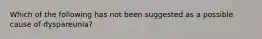 Which of the following has not been suggested as a possible cause of dyspareunia?